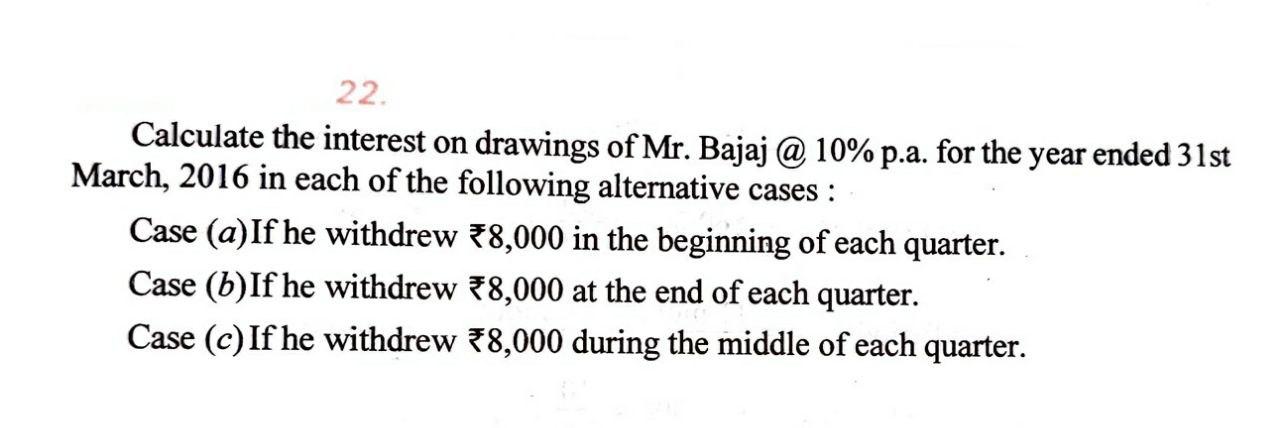 22.

Calculate the interest on drawings of Mr. Bajaj @ 10% p.a. for the year ended 31st March, 2016 in each of the following alternative cases :

Case (a) If he withdrew ₹8,000 in the beginning of each quarter.

Case (b) If he withdrew ₹8,000 at the end of each quarter.

Case (c) If he withdrew ₹8,000 during the middle of each quarter.